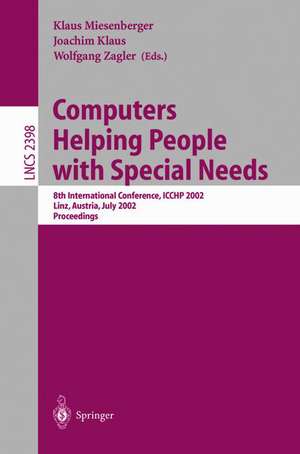 Klaus Miesenberger
Joachim Klaus
Wolfgang Zagler (Eds.)

LNCS 2398

Computers Helping People with Special Needs

8th International Conference, ICCHP 2002
Linz, Austria, July 2002
Proceedings

Springer